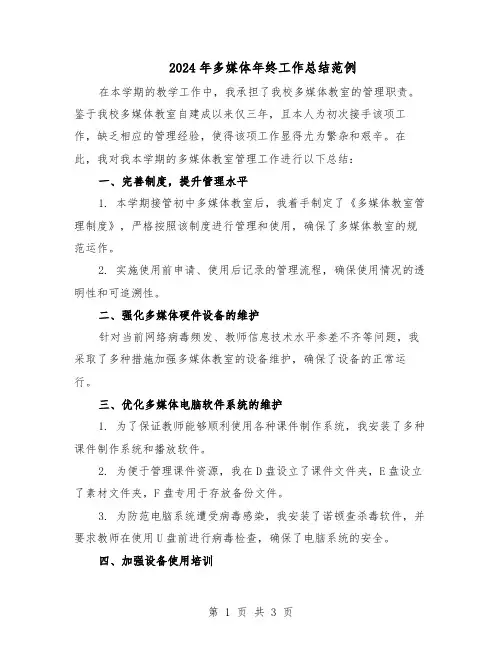 2024年多媒体年终工作总结范例

在本学期的教学工作中，我承担了我校多媒体教室的管理职责。鉴于我校多媒体教室自建成以来仅三年，且本人为初次接手该项工作，缺乏相应的管理经验，使得该项工作显得尤为繁杂和艰辛。在此，我对我本学期的多媒体教室管理工作进行以下总结：

一、完善制度，提升管理水平

1. 本学期接管初中多媒体教室后，我着手制定了《多媒体教室管理制度》，严格按照该制度进行管理和使用，确保了多媒体教室的规范运作。

2. 实施使用前申请、使用后记录的管理流程，确保使用情况的透明性和可追溯性。

二、强化多媒体硬件设备的维护

针对当前网络病毒频发、教师信息技术水平参差不齐等问题，我采取了多种措施加强多媒体教室的设备维护，确保了设备的正常运行。

三、优化多媒体电脑软件系统的维护

1. 为了保证教师能够顺利使用各种课件制作系统，我安装了多种课件制作系统和播放软件。

2. 为便于管理课件资源，我在D盘设立了课件文件夹，E盘设立了素材文件夹，F盘专用于存放备份文件。

3. 为防范电脑系统遭受病毒感染，我安装了诺顿查杀毒软件，并要求教师在使用U盘前进行病毒检查，确保了电脑系统的安全。

四、加强设备使用培训

第 1 页 共 3 页